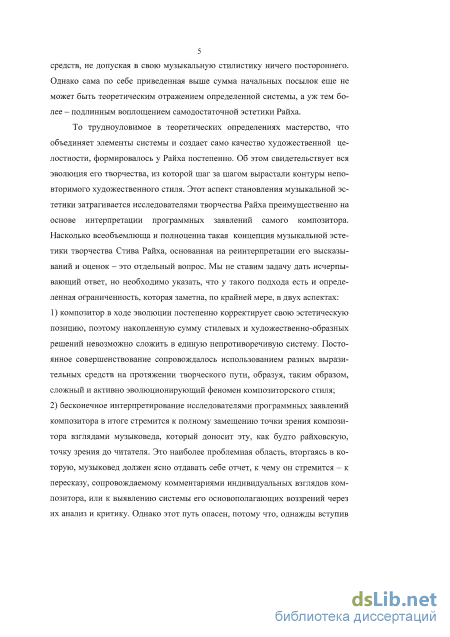 5

средств, не допуская в свою музыкальную стилистику ничего постороннего. Однако сама по себе приведенная выше сумма начальных посылок еще не может быть теоретическим отражением определенной системы, а уж тем более – подлинным воплощением самодостаточной эстетики Райха.

То трудноуловимое в теоретических определениях мастерство, что объединяет элементы системы и создает само качество художественной целостности, формировалось у Райха постепенно. Об этом свидетельствует вся эволюция его творчества, из которой шаг за шагом вырастали контуры неповторимого художественного стиля. Этот аспект становления музыкальной эстетики затрагивается исследователями творчества Райха преимущественно на основе интерпретации программных заявлений самого композитора. Насколько всеобъемлюща и полноценна такая концепция музыкальной эстетики творчества Стива Райха, основанная на реинтерпретации его высказываний и оценок – это отдельный вопрос. Мы не ставим задачу дать исчерпывающий ответ, но необходимо указать, что у такого подхода есть и определенная ограниченность, которая заметна, по крайней мере, в двух аспектах:
1) композитор в ходе эволюции постепенно корректирует свою эстетическую позицию, поэтому накопленную сумму стилевых и художественно-образных решений невозможно сложить в единую непротиворечивую систему. Постоянное совершенствование сопровождалось использованием разных выразительных средств на протяжении творческого пути, образуя, таким образом, сложный и активно эволюционирующий феномен композиторского стиля;
2) бесконечное интерпретирование исследователями программных заявлений композитора в итоге стремится к полному замещению точки зрения композитора взглядами музыковеда, который доносит эту, как будто райховскую, точку зрения до читателя. Это наиболее проблемная область, вторгаясь в которую, музыковед должен ясно отдавать себе отчет, к чему он стремится – к пересказу, сопровождаемому комментариями индивидуальных взглядов композитора, или к выявлению системы его основополагающих воззрений через их анализ и критику. Однако этот путь опасен, потому что, однажды вступив

dsLib.net
библиотека диссертаций